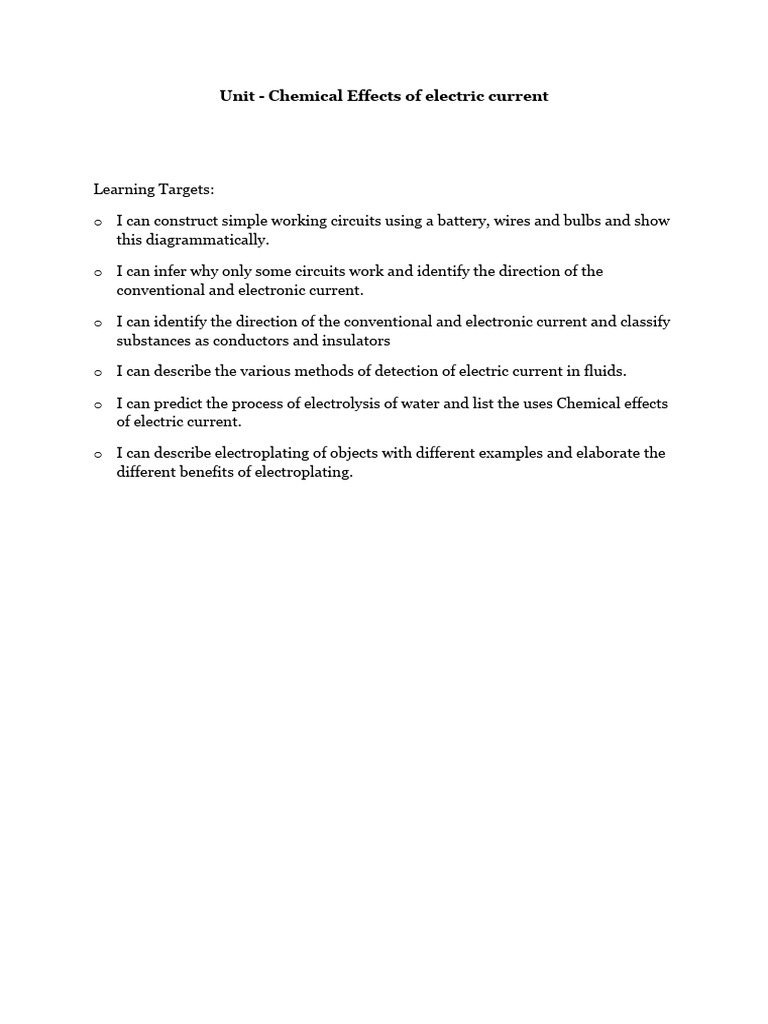 Unit - Chemical Effects of electric current

Learning Targets:

o I can construct simple working circuits using a battery, wires and bulbs and show this diagrammatically.

o I can infer why only some circuits work and identify the direction of the conventional and electronic current.

o I can identify the direction of the conventional and electronic current and classify substances as conductors and insulators

o I can describe the various methods of detection of electric current in fluids.

o I can predict the process of electrolysis of water and list the uses Chemical effects of electric current.

o I can describe electroplating of objects with different examples and elaborate the different benefits of electroplating.